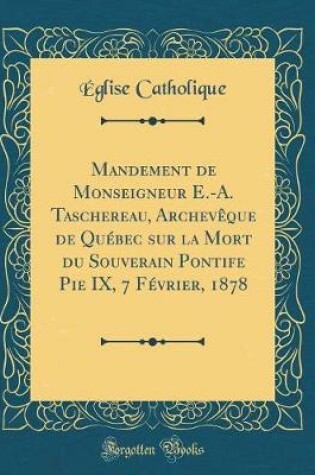 Église Catholique

Mandement de Monseigneur E.-A. Taschereau, Archevêque de Québec sur la Mort du Souverain Pontife Pie IX, 7 Février, 1878

Forgotten Books